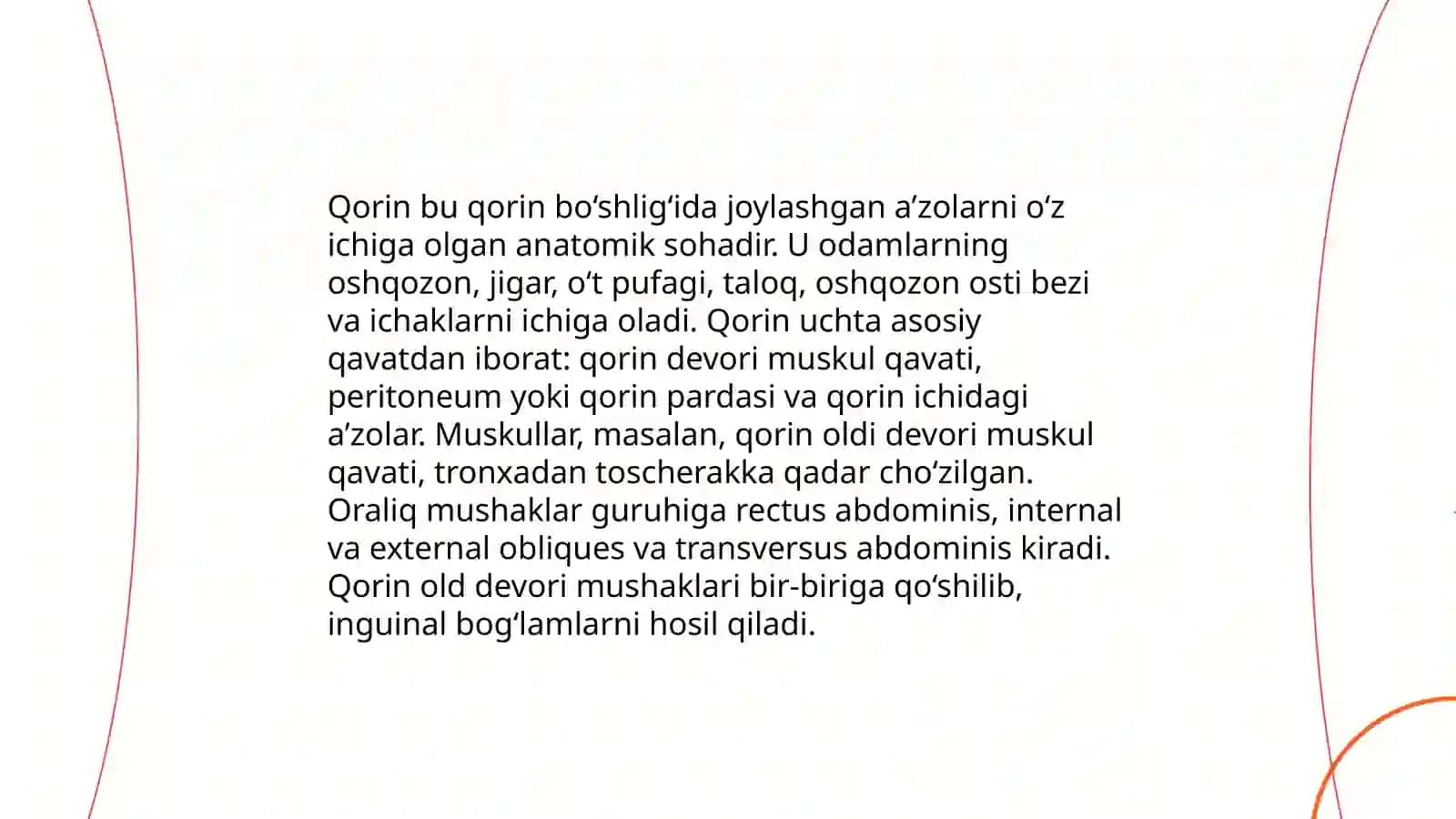 Qorin bu qorin bo‘shlig‘ida joylashgan a’zolarni o‘z ichiga olgan anatomik sohadir. U odamlarning oshqozon, jigar, o‘t pufagi, taloq, oshqozon osti bezi va ichaklarni ichiga oladi. Qorin uchta asosiy qavatdan iborat: qorin devori muskul qavati, peritoneum yoki qorin pardasi va qorin ichidagi a’zolar. Muskullar, masalan, qorin oldi devori muskul qavati, tronxadan toscherakka qadar cho‘zilgan. Oraliq mushaklar guruhiga rectus abdominis, internal va external obliques va transversus abdominis kiradi. Qorin old devori mushaklari bir-biriga qo‘shilib, inguinal bog‘lamlarni hosil qiladi.